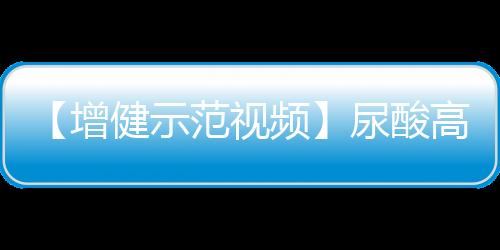 【增健示范视频】尿酸高